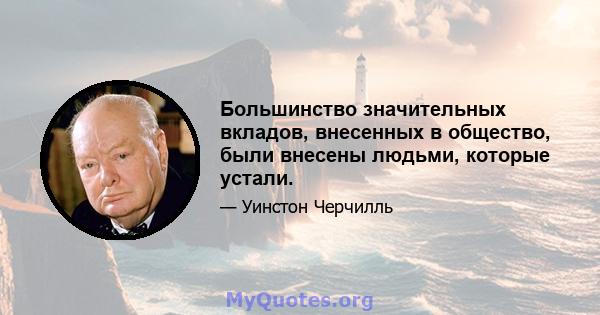 Большинство значительных вкладов, внесенных в общество, были внесены людьми, которые устали.

— Уинстон Черчилль

MyQuotes.org